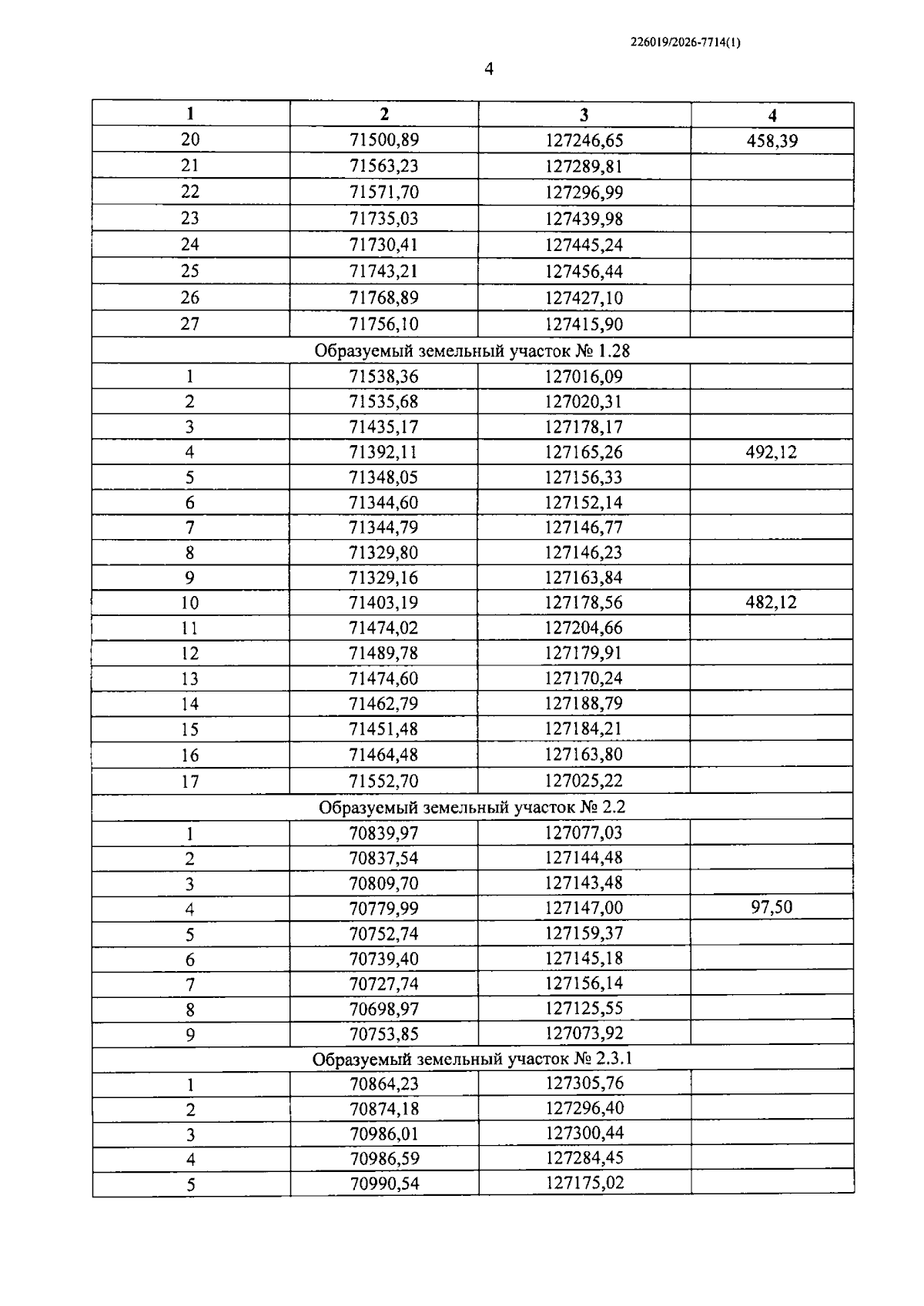 226019/2026-7714(1)

4

| 1 | 2 | 3 | 4 |
|---|---|---|---|
| 20 | 71500,89 | 127246,65 | 458,39 |
| 21 | 71563,23 | 127289,81 | |
| 22 | 71571,70 | 127296,99 | |
| 23 | 71735,03 | 127439,98 | |
| 24 | 71730,41 | 127445,24 | |
| 25 | 71743,21 | 127456,44 | |
| 26 | 71768,89 | 127427,10 | |
| 27 | 71756,10 | 127415,90 | |
| Образуемый земельный участок № 1.28 | | | |
| 1 | 71538,36 | 127016,09 | |
| 2 | 71535,68 | 127020,31 | |
| 3 | 71435,17 | 127178,17 | |
| 4 | 71392,11 | 127165,26 | 492,12 |
| 5 | 71348,05 | 127156,33 | |
| 6 | 71344,60 | 127152,14 | |
| 7 | 71344,79 | 127146,77 | |
| 8 | 71329,80 | 127146,23 | |
| 9 | 71329,16 | 127163,84 | |
| 10 | 71403,19 | 127178,56 | 482,12 |
| 11 | 71474,02 | 127204,66 | |
| 12 | 71489,78 | 127179,91 | |
| 13 | 71474,60 | 127170,24 | |
| 14 | 71462,79 | 127188,79 | |
| 15 | 71451,48 | 127184,21 | |
| 16 | 71464,48 | 127163,80 | |
| 17 | 71552,70 | 127025,22 | |
| Образуемый земельный участок № 2.2 | | | |
| 1 | 70839,97 | 127077,03 | |
| 2 | 70837,54 | 127144,48 | |
| 3 | 70809,70 | 127143,48 | |
| 4 | 70779,99 | 127147,00 | 97,50 |
| 5 | 70752,74 | 127159,37 | |
| 6 | 70739,40 | 127145,18 | |
| 7 | 70727,74 | 127156,14 | |
| 8 | 70698,97 | 127125,55 | |
| 9 | 70753,85 | 127073,92 | |
| Образуемый земельный участок № 2.3.1 | | | |
| 1 | 70864,23 | 127305,76 | |
| 2 | 70874,18 | 127296,40 | |
| 3 | 70986,01 | 127300,44 | |
| 4 | 70986,59 | 127284,45 | |
| 5 | 70990,54 | 127175,02 | |